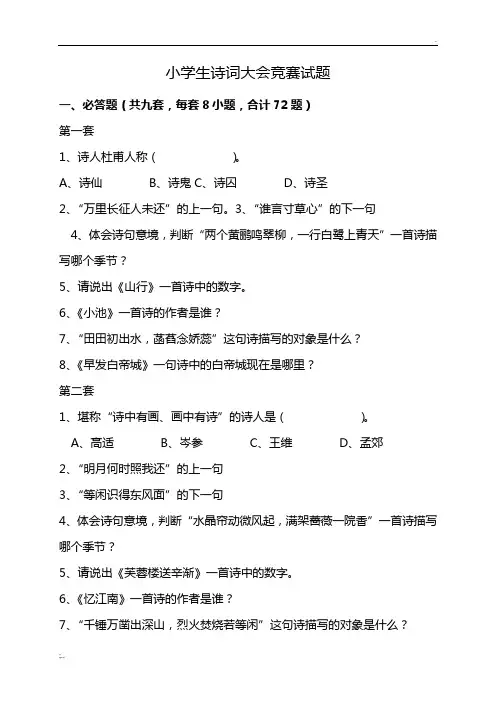 小学生诗词大会竞赛试题

一、必答题（共九套，每套 8 小题，合计 72 题）

第一套

1、诗人杜甫人称（　　　　　　）。

A、诗仙　　　B、诗鬼 C、诗囚　　　D、诗圣

2、“万里长征人未还”的上一句。3、“谁言寸草心”的下一句

4、体会诗句意境，判断“两个黄鹂鸣翠柳，一行白鹭上青天”一首诗描写哪个季节？

5、请说出《山行》一首诗中的数字。

6、《小池》一首诗的作者是谁？

7、“田田初出水，菡萏念娇蕊”这句诗描写的对象是什么？

8、《早发白帝城》一句诗中的白帝城现在是哪里？

第二套

1、堪称“诗中有画、画中有诗”的诗人是（　　　　　　）。

A、高适　　　B、岑参　　　C、王维　　　D、孟郊

2、“明月何时照我还”的上一句

3、“等闲识得东风面”的下一句

4、体会诗句意境，判断“水晶帘动微风起，满架蔷薇一院香”一首诗描写哪个季节？

5、请说出《芙蓉楼送辛渐》一首诗中的数字。

6、《忆江南》一首诗的作者是谁？

7、“千锤万凿出深山，烈火焚烧若等闲”这句诗描写的对象是什么？